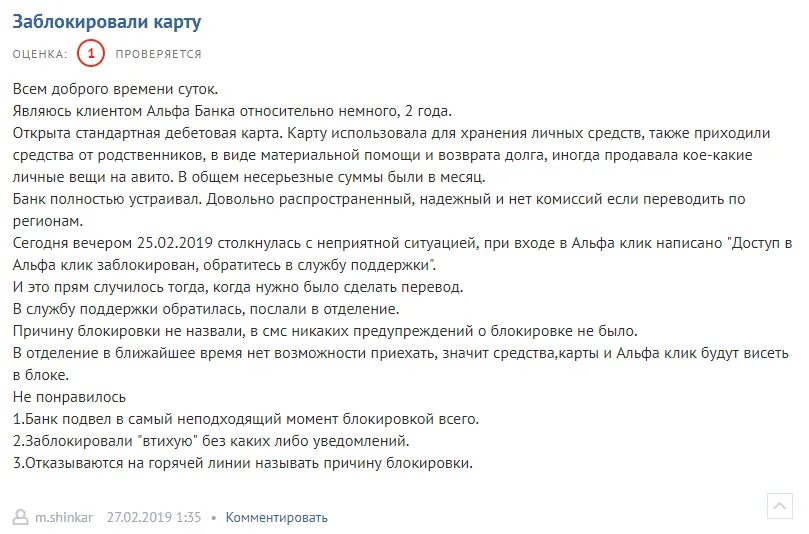 Заблокировали карту

ОЦЕНКА: 1 ПРОВЕРЯЕТСЯ

Всем доброго времени суток.
Являюсь клиентом Альфа Банка относительно немного, 2 года.
Открыта стандартная дебетовая карта. Карту использовала для хранения личных средств, также приходили средства от родственников, в виде материальной помощи и возврата долга, иногда продавала кое-какие личные вещи на авито. В общем несерьезные суммы были в месяц.
Банк полностью устраивал. Довольно распространенный, надежный и нет комиссий если переводить по регионам.
Сегодня вечером 25.02.2019 столкнулась с неприятной ситуацией, при входе в Альфа клик написано "Доступ в Альфа клик заблокирован, обратитесь в службу поддержки".
И это прям случилось тогда, когда нужно было сделать перевод.
В службу поддержки обратилась, послали в отделение.
Причину блокировки не назвали, в смс никаких предупреждений о блокировке не было.
В отделение в ближайшее время нет возможности приехать, значит средства,карты и Альфа клик будут висеть в блоке.
Не понравилось
1.Банк подвел в самый неподходящий момент блокировкой всего.
2.Заблокировали "втихую" без каких либо уведомлений.
3.Отказываются на горячей линии называть причину блокировки.

m.shinkar 27.02.2019 1:35 • Комментировать